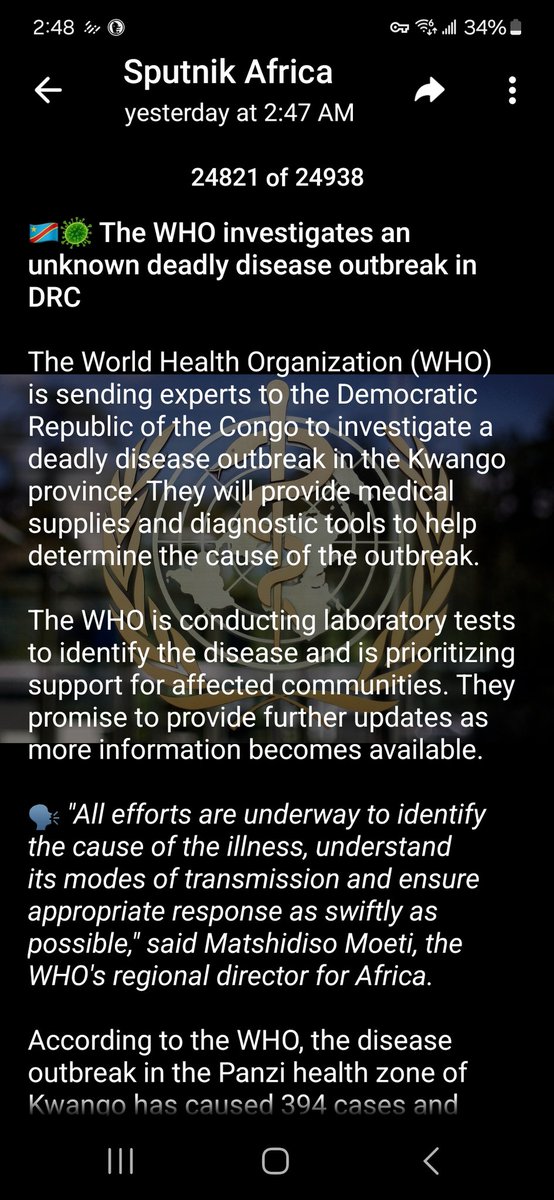 2:48 34%

Sputnik Africa
yesterday at 2:47 AM

24821 of 24938

🇨🇩🦠 The WHO investigates an unknown deadly disease outbreak in DRC

The World Health Organization (WHO) is sending experts to the Democratic Republic of the Congo to investigate a deadly disease outbreak in the Kwango province. They will provide medical supplies and diagnostic tools to help determine the cause of the outbreak.

The WHO is conducting laboratory tests to identify the disease and is prioritizing support for affected communities. They promise to provide further updates as more information becomes available.

🗣 "All efforts are underway to identify the cause of the illness, understand its modes of transmission and ensure appropriate response as swiftly as possible," said Matshidiso Moeti, the WHO's regional director for Africa.

According to the WHO, the disease outbreak in the Panzi health zone of Kwango has caused 394 cases and